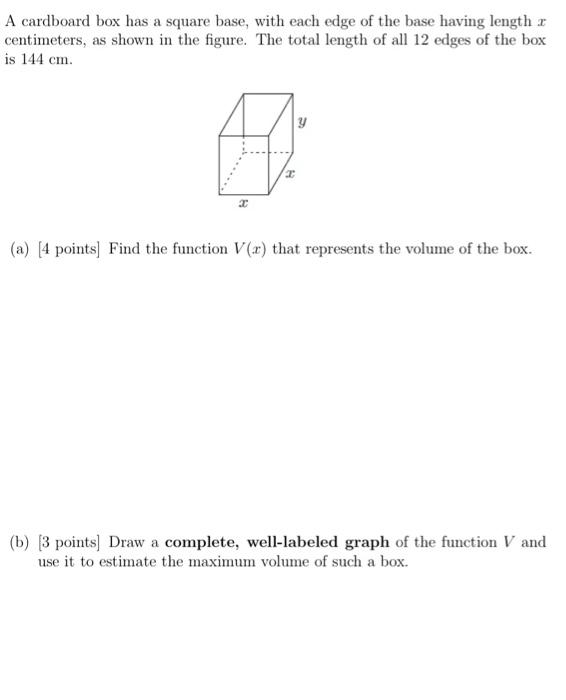 A cardboard box has a square base, with each edge of the base having length $x$ centimeters, as shown in the figure. The total length of all 12 edges of the box is 144 cm.

$y$

$x$

$x$

(a) [4 points] Find the function $V(x)$ that represents the volume of the box.

(b) [3 points] Draw a **complete, well-labeled graph** of the function $V$ and use it to estimate the maximum volume of such a box.